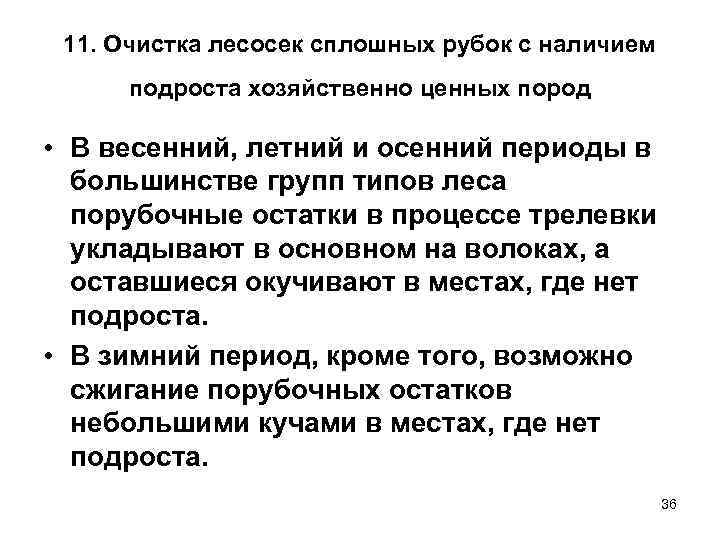 11. Очистка лесосек сплошных рубок с наличием подроста хозяйственно ценных пород

• В весенний, летний и осенний периоды в большинстве групп типов леса порубочные остатки в процессе трелевки укладывают в основном на волоках, а оставшиеся окучивают в местах, где нет подроста.
• В зимний период, кроме того, возможно сжигание порубочных остатков небольшими кучами в местах, где нет подроста.

36